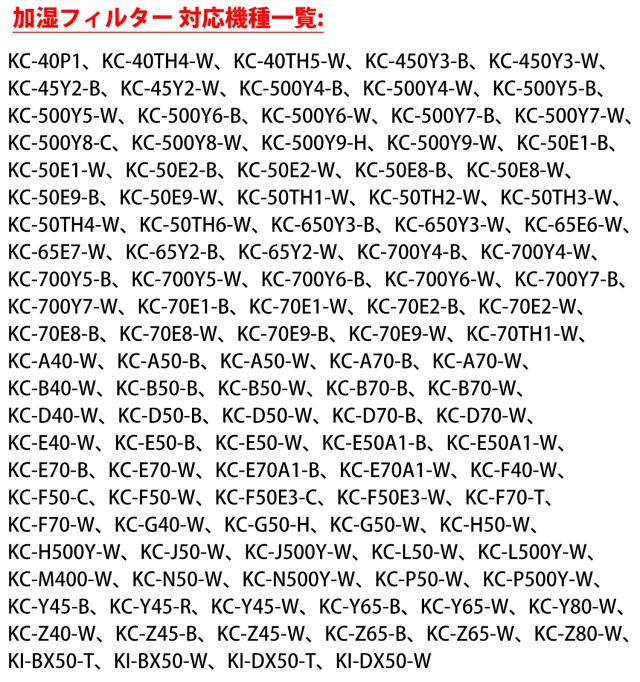 加湿フィルター 対応機種一覧:

KC-40P1、KC-40TH4-W、KC-40TH5-W、KC-450Y3-B、KC-450Y3-W、KC-45Y2-B、KC-45Y2-W、KC-500Y4-B、KC-500Y4-W、KC-500Y5-B、KC-500Y5-W、KC-500Y6-B、KC-500Y6-W、KC-500Y7-B、KC-500Y7-W、KC-500Y8-C、KC-500Y8-W、KC-500Y9-H、KC-500Y9-W、KC-50E1-B、KC-50E1-W、KC-50E2-B、KC-50E2-W、KC-50E8-B、KC-50E8-W、KC-50E9-B、KC-50E9-W、KC-50TH1-W、KC-50TH2-W、KC-50TH3-W、KC-50TH4-W、KC-50TH6-W、KC-650Y3-B、KC-650Y3-W、KC-65E6-W、KC-65E7-W、KC-65Y2-B、KC-65Y2-W、KC-700Y4-B、KC-700Y4-W、KC-700Y5-B、KC-700Y5-W、KC-700Y6-B、KC-700Y6-W、KC-700Y7-B、KC-700Y7-W、KC-70E1-B、KC-70E1-W、KC-70E2-B、KC-70E2-W、KC-70E8-B、KC-70E8-W、KC-70E9-B、KC-70E9-W、KC-70TH1-W、KC-A40-W、KC-A50-B、KC-A50-W、KC-A70-B、KC-A70-W、KC-B40-W、KC-B50-B、KC-B50-W、KC-B70-B、KC-B70-W、KC-D40-W、KC-D50-B、KC-D50-W、KC-D70-B、KC-D70-W、KC-E40-W、KC-E50-B、KC-E50-W、KC-E50A1-B、KC-E50A1-W、KC-E70-B、KC-E70-W、KC-E70A1-B、KC-E70A1-W、KC-F40-W、KC-F50-C、KC-F50-W、KC-F50E3-C、KC-F50E3-W、KC-F70-T、KC-F70-W、KC-G40-W、KC-G50-H、KC-G50-W、KC-H50-W、KC-H500Y-W、KC-J50-W、KC-J500Y-W、KC-L50-W、KC-L500Y-W、KC-M400-W、KC-N50-W、KC-N500Y-W、KC-P50-W、KC-P500Y-W、KC-Y45-B、KC-Y45-R、KC-Y45-W、KC-Y65-B、KC-Y65-W、KC-Y80-W、KC-Z40-W、KC-Z45-B、KC-Z45-W、KC-Z65-B、KC-Z65-W、KC-Z80-W、KI-BX50-T、KI-BX50-W、KI-DX50-T、KI-DX50-W